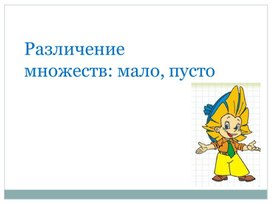 Различение множеств: мало, пусто